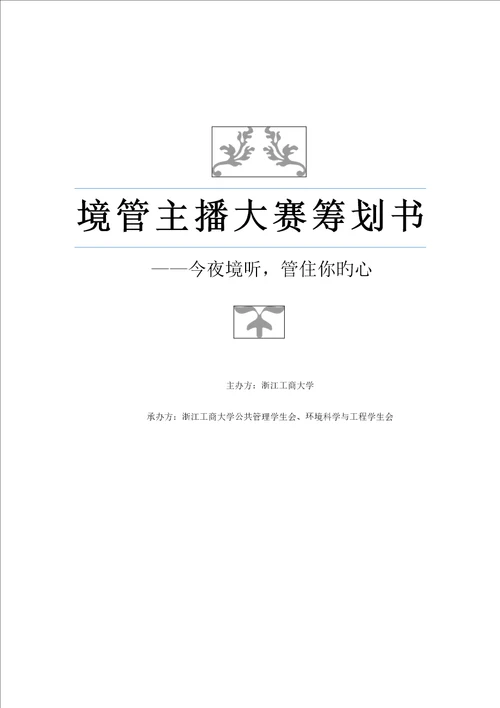 境管主播大赛筹划书

——今夜境听，管住你旳心

主办方：浙江工商大学

承办方：浙江工商大学公共管理学生会、环境科学与工程学生会